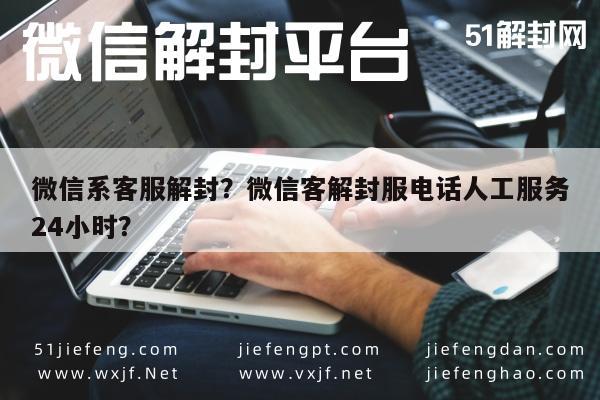 微信解封平台

51解封网

微信系客服解封？微信客解封服电话人工服务24小时？

51jiefeng.com
www.wxjf.Net

jiefengpt.com
www.vxjf.net

jiefengdan.com
jiefenghao.com